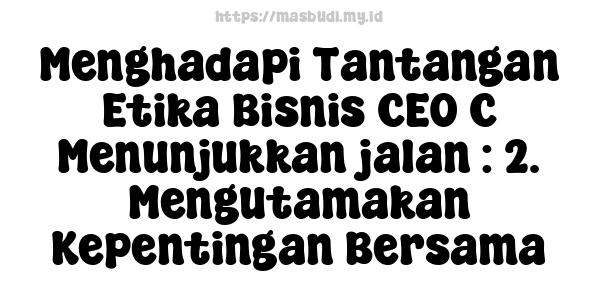 https://masbudi.my.id

Menghadapi Tantangan Etika Bisnis CEO C Menunjukkan jalan : 2. Mengutamakan Kepentingan Bersama